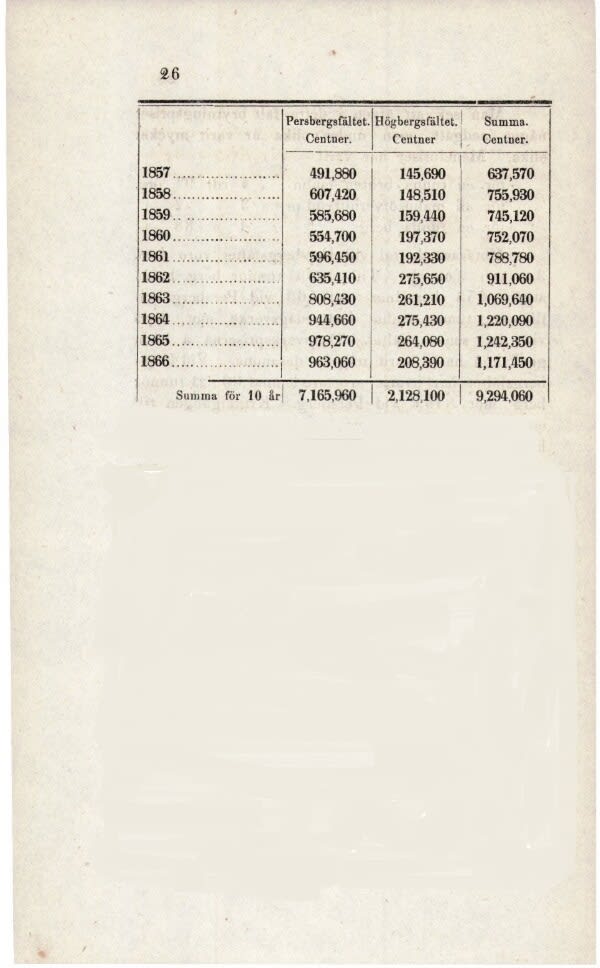 26

| | Persbergsfältet. Centner. | Högbergsfältet. Centner | Summa. Centner. |
|---|---|---|---|
| 1857 | 491,880 | 145,690 | 637,570 |
| 1858 | 607,420 | 148,510 | 755,930 |
| 1859 | 585,680 | 159,440 | 745,120 |
| 1860 | 554,700 | 197,370 | 752,070 |
| 1861 | 596,450 | 192,330 | 788,780 |
| 1862 | 635,410 | 275,650 | 911,060 |
| 1863 | 808,430 | 261,210 | 1,069,640 |
| 1864 | 944,660 | 275,430 | 1,220,090 |
| 1865 | 978,270 | 264,080 | 1,242,350 |
| 1866 | 963,060 | 208,390 | 1,171,450 |
| Summa för 10 år | 7,165,960 | 2,128,100 | 9,294,060 |